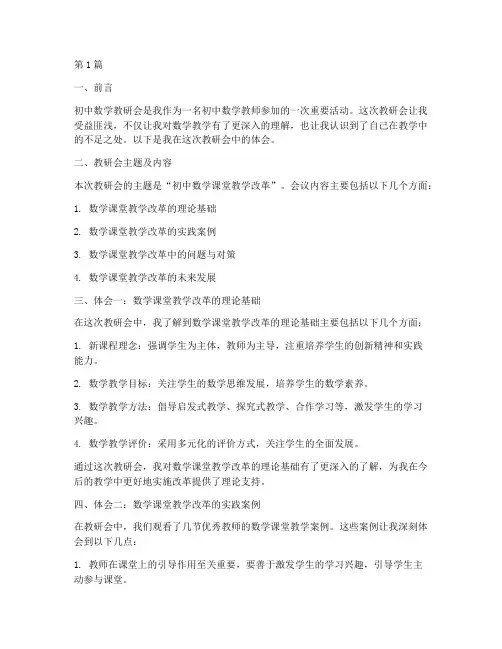 第1篇

一、前言

初中数学教研会是我作为一名初中数学教师参加的一次重要活动。这次教研会让我受益匪浅，不仅让我对数学教学有了更深入的理解，也让我认识到了自己在教学中的不足之处。以下是我在这次教研会中的体会。

二、教研会主题及内容

本次教研会的主题是“初中数学课堂教学改革”。会议内容主要包括以下几个方面：

1. 数学课堂教学改革的理论基础

2. 数学课堂教学改革的实践案例

3. 数学课堂教学改革中的问题与对策

4. 数学课堂教学改革的未来发展

三、体会一：数学课堂教学改革的理论基础

在这次教研会中，我了解到数学课堂教学改革的理论基础主要包括以下几个方面：

1. 新课程理念：强调学生为主体，教师为主导，注重培养学生的创新精神和实践能力。

2. 数学教学目标：关注学生的数学思维发展，培养学生的数学素养。

3. 数学教学方法：倡导启发式教学、探究式教学、合作学习等，激发学生的学习兴趣。

4. 数学教学评价：采用多元化的评价方式，关注学生的全面发展。

通过这次教研会，我对数学课堂教学改革的理论基础有了更深入的了解，为我在今后的教学中更好地实施改革提供了理论支持。

四、体会二：数学课堂教学改革的实践案例

在教研会中，我们观看了几节优秀教师的数学课堂教学案例。这些案例让我深刻体会到以下几点：

1. 教师在课堂上的引导作用至关重要，要善于激发学生的学习兴趣，引导学生主动参与课堂。